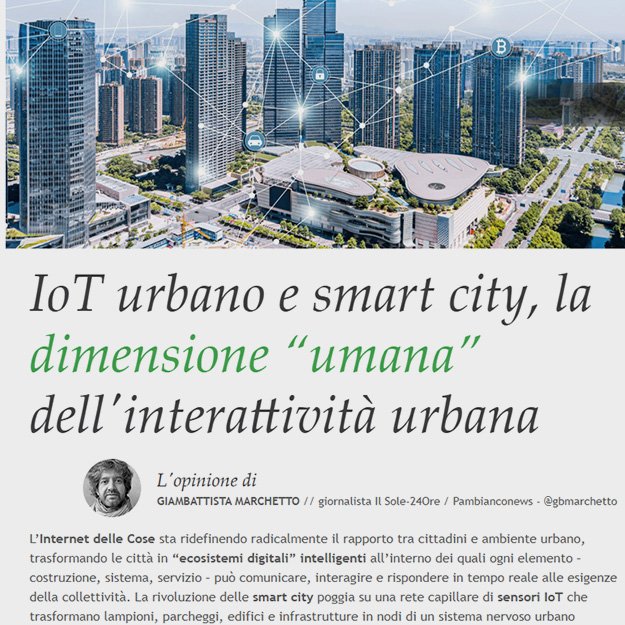 IoT urbano e smart city, la dimensione "umana" dell'interattività urbana

L'opinione di
GIAMBATTISTA MARCHETTO // giornalista Il Sole-24Ore / Pambianconews - @gbmarchetto

L'Internet delle Cose sta ridefinendo radicalmente il rapporto tra cittadini e ambiente urbano, trasformando le città in "ecosistemi digitali" intelligenti all'interno dei quali ogni elemento - costruzione, sistema, servizio - può comunicare, interagire e rispondere in tempo reale alle esigenze della collettività. La rivoluzione delle smart city poggia su una rete capillare di sensori IoT che trasformano lampioni, parcheggi, edifici e infrastrutture in nodi di un sistema nervoso urbano